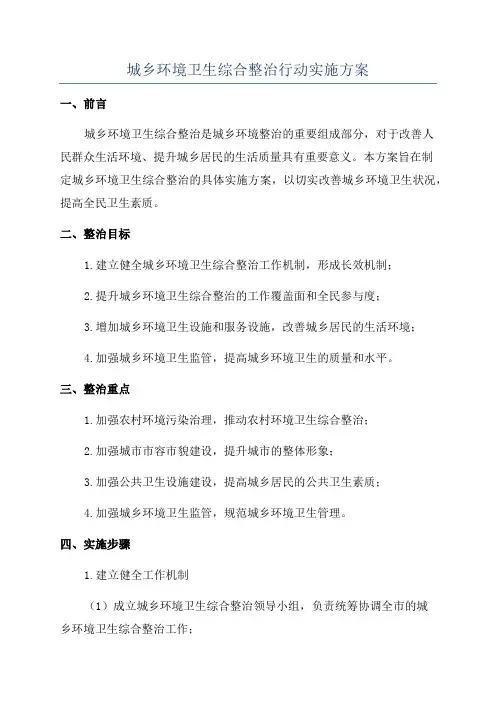 城乡环境卫生综合整治行动实施方案

一、前言

城乡环境卫生综合整治是城乡环境整治的重要组成部分，对于改善人民群众生活环境、提升城乡居民的生活质量具有重要意义。本方案旨在制定城乡环境卫生综合整治的具体实施方案，以切实改善城乡环境卫生状况，提高全民卫生素质。

二、整治目标

1.建立健全城乡环境卫生综合整治工作机制，形成长效机制；

2.提升城乡环境卫生综合整治的工作覆盖面和全民参与度；

3.增加城乡环境卫生设施和服务设施，改善城乡居民的生活环境；

4.加强城乡环境卫生监管，提高城乡环境卫生的质量和水平。

三、整治重点

1.加强农村环境污染治理，推动农村环境卫生综合整治；

2.加强城市市容市貌建设，提升城市的整体形象；

3.加强公共卫生设施建设，提高城乡居民的公共卫生素质；

4.加强城乡环境卫生监管，规范城乡环境卫生管理。

四、实施步骤

1.建立健全工作机制

（1）成立城乡环境卫生综合整治领导小组，负责统筹协调全市的城乡环境卫生综合整治工作；